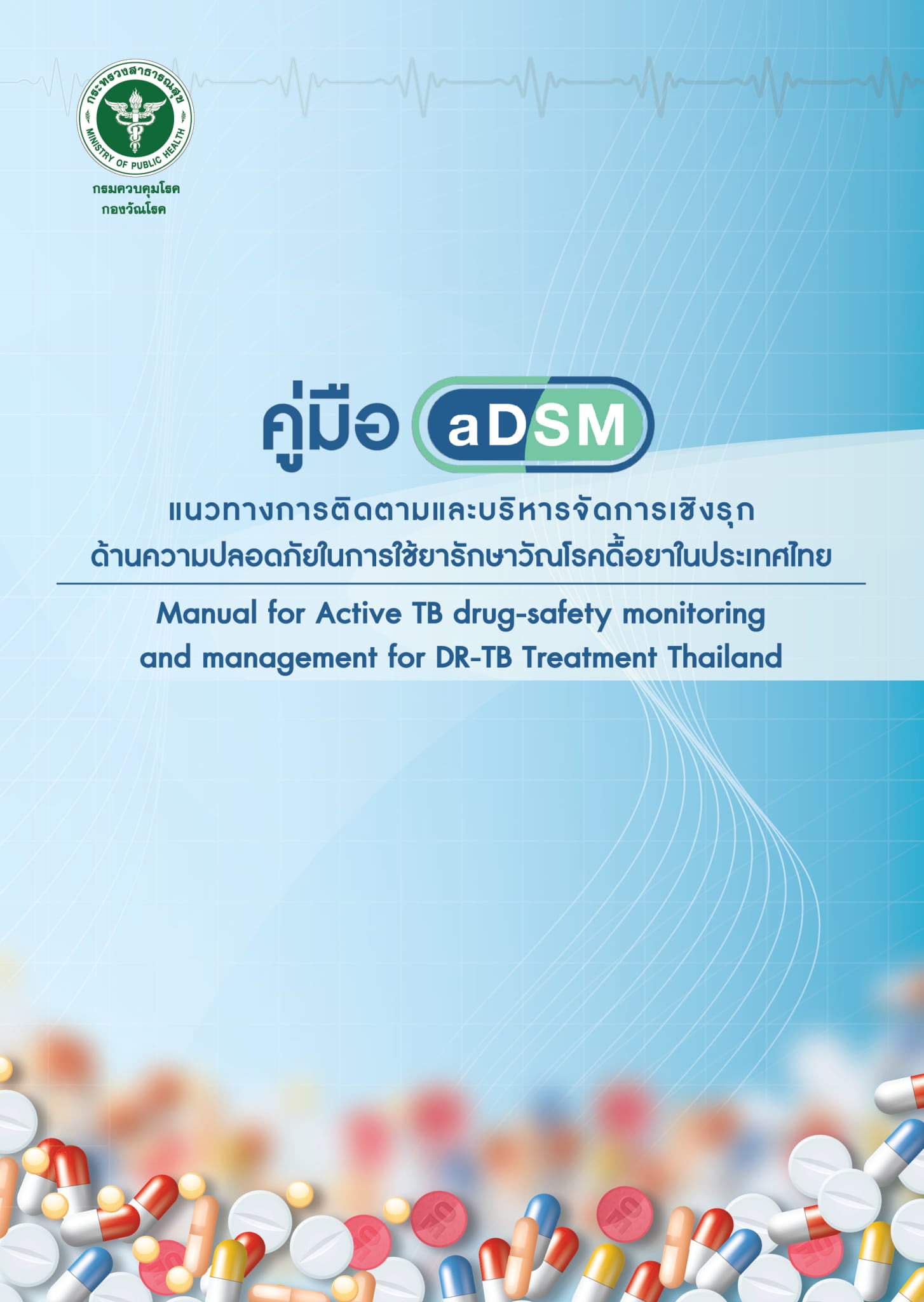 กระทรวงสาธารณสุข
MINISTRY OF PUBLIC HEALTH

กรมควบคุมโรค
กองวัณโรค

คู่มือ aDSM

แนวทางการติดตามและบริหารจัดการเชิงรุก
ด้านความปลอดภัยในการใช้ยารักษาวัณโรคดื้อยาในประเทศไทย

Manual for Active TB drug-safety monitoring
and management for DR-TB Treatment Thailand